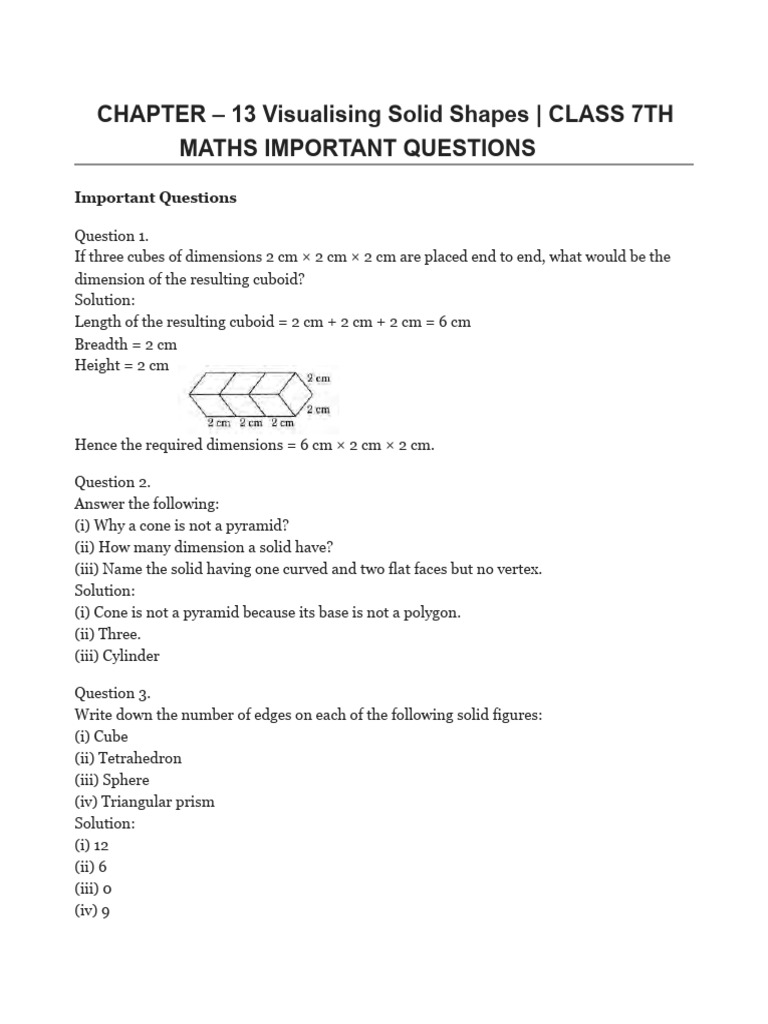 CHAPTER – 13 Visualising Solid Shapes | CLASS 7TH MATHS IMPORTANT QUESTIONS

Important Questions

Question 1.
If three cubes of dimensions 2 cm × 2 cm × 2 cm are placed end to end, what would be the dimension of the resulting cuboid?
Solution:
Length of the resulting cuboid = 2 cm + 2 cm + 2 cm = 6 cm
Breadth = 2 cm
Height = 2 cm

2 cm
2 cm
2 cm 2 cm 2 cm

Hence the required dimensions = 6 cm × 2 cm × 2 cm.

Question 2.
Answer the following:
(i) Why a cone is not a pyramid?
(ii) How many dimension a solid have?
(iii) Name the solid having one curved and two flat faces but no vertex.
Solution:
(i) Cone is not a pyramid because its base is not a polygon.
(ii) Three.
(iii) Cylinder

Question 3.
Write down the number of edges on each of the following solid figures:
(i) Cube
(ii) Tetrahedron
(iii) Sphere
(iv) Triangular prism
Solution:
(i) 12
(ii) 6
(iii) 0
(iv) 9